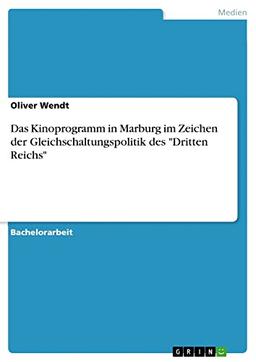 Medien

Oliver Wendt

Das Kinoprogramm in Marburg im Zeichen der Gleichschaltungspolitik des "Dritten Reichs"

Bachelorarbeit

GRIN